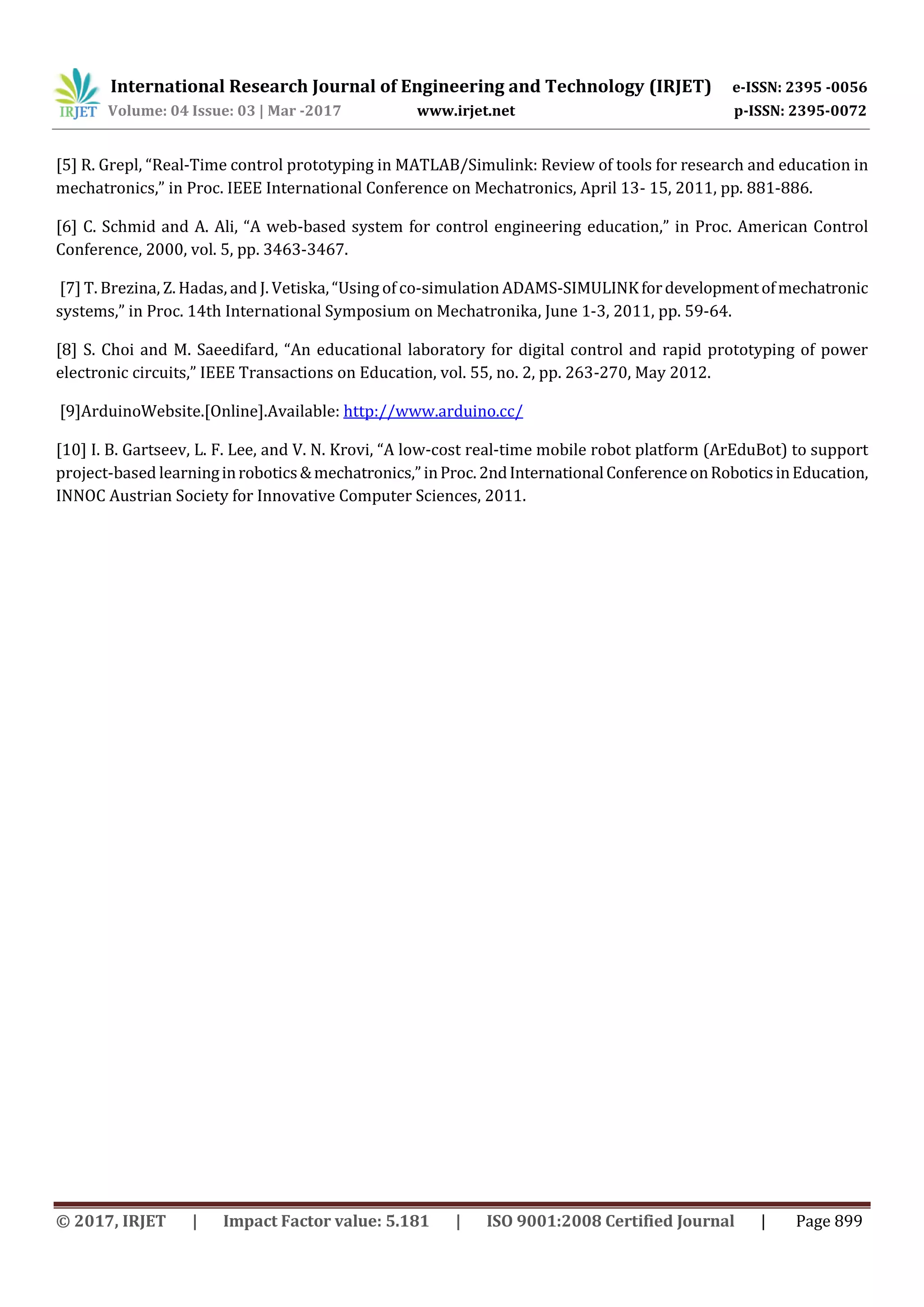 IRJET International Research Journal of Engineering and Technology (IRJET) e-ISSN: 2395 -0056
Volume: 04 Issue: 03 | Mar -2017 www.irjet.net p-ISSN: 2395-0072

[5] R. Grepl, “Real-Time control prototyping in MATLAB/Simulink: Review of tools for research and education in mechatronics,” in Proc. IEEE International Conference on Mechatronics, April 13- 15, 2011, pp. 881-886.

[6] C. Schmid and A. Ali, “A web-based system for control engineering education,” in Proc. American Control Conference, 2000, vol. 5, pp. 3463-3467.

[7] T. Brezina, Z. Hadas, and J. Vetiska, “Using of co-simulation ADAMS-SIMULINK for development of mechatronic systems,” in Proc. 14th International Symposium on Mechatronika, June 1-3, 2011, pp. 59-64.

[8] S. Choi and M. Saeedifard, “An educational laboratory for digital control and rapid prototyping of power electronic circuits,” IEEE Transactions on Education, vol. 55, no. 2, pp. 263-270, May 2012.

[9]ArduinoWebsite.[Online].Available: http://www.arduino.cc/

[10] I. B. Gartseev, L. F. Lee, and V. N. Krovi, “A low-cost real-time mobile robot platform (ArEduBot) to support project-based learning in robotics & mechatronics,” in Proc. 2nd International Conference on Robotics in Education, INNOC Austrian Society for Innovative Computer Sciences, 2011.

© 2017, IRJET | Impact Factor value: 5.181 | ISO 9001:2008 Certified Journal | Page 899